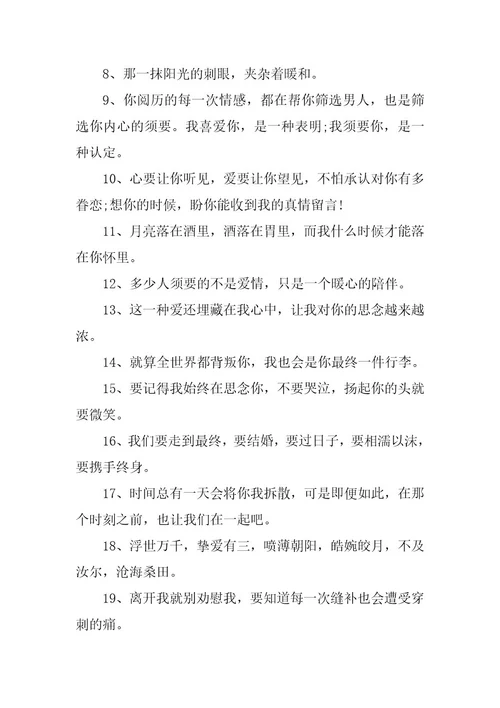 8、那一抹阳光的刺眼，夹杂着暖和。

9、你阅历的每一次情感，都在帮你筛选男人，也是筛选你内心的须要。我喜爱你，是一种表明;我须要你，是一种认定。

10、心要让你听见，爱要让你望见，不怕承认对你有多眷恋;想你的时候，盼你能收到我的真情留言！

11、月亮落在酒里，酒落在胃里，而我什么时候才能落在你怀里。

12、多少人须要的不是爱情，只是一个暖心的陪伴。

13、这一种爱还埋藏在我心中，让我对你的思念越来越浓。

14、就算全世界都背叛你，我也会是你最终一件行李。

15、要记得我始终在思念你，不要哭泣，扬起你的头就要微笑。

16、我们要走到最终，要结婚，要过日子，要相濡以沫，要携手终身。

17、时间总有一天会将你我拆散，可是即便如此，在那个时刻之前，也让我们在一起吧。

18、浮世万千，挚爱有三，喷薄朝阳，皓婉皎月，不及汝尔，沧海桑田。

19、离开我就别劝慰我，要知道每一次缝补也会遭受穿刺的痛。